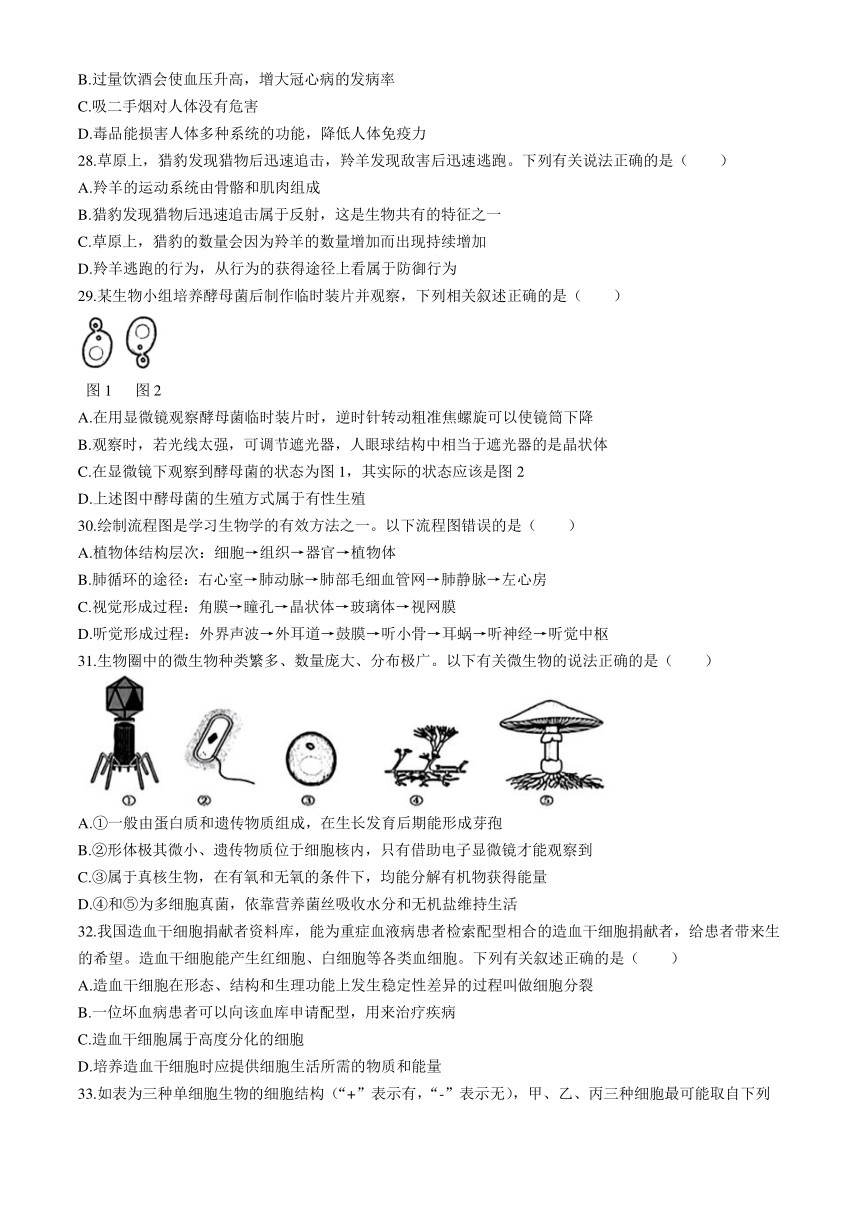 B.过量饮酒会使血压升高，增大冠心病的发病率
C.吸二手烟对人体没有危害
D.毒品能损害人体多种系统的功能，降低人体免疫力
28.草原上，猎豹发现猎物后迅速追击，羚羊发现敌害后迅速逃跑。下列有关说法正确的是（　　）
A.羚羊的运动系统由骨骼和肌肉组成
B.猎豹发现猎物后迅速追击属于反射，这是生物共有的特征之一
C.草原上，猎豹的数量会因为羚羊的数量增加而出现持续增加
D.羚羊逃跑的行为，从行为的获得途径上看属于防御行为
29.某生物小组培养酵母菌后制作临时装片并观察，下列相关叙述正确的是（　　）
图 1　图 2
A.在用显微镜观察酵母菌临时装片时，逆时针转动粗准焦螺旋可以使镜筒下降
B.观察时，若光线太强，可调节遮光器，人眼球结构中相当于遮光器的是晶状体
C.在显微镜下观察到酵母菌的状态为图 1，其实际的状态应该是图 2
D.上述图中酵母菌的生殖方式属于有性生殖
30.绘制流程图是学习生物学的有效方法之一。以下流程图错误的是（　　）
A.植物体结构层次：细胞→组织→器官→植物体
B.肺循环的途径：右心室→肺动脉→肺部毛细血管网→肺静脉→左心房
C.视觉形成过程：角膜→瞳孔→晶状体→玻璃体→视网膜
D.听觉形成过程：外界声波→外耳道→鼓膜→听小骨→耳蜗→听神经→听觉中枢
31.生物圈中的微生物种类繁多、数量庞大、分布极广。以下有关微生物的说法正确的是（　　）
①　②　③　④　⑤
A.①一般由蛋白质和遗传物质组成，在生长发育后期能形成芽孢
B.②形体极其微小、遗传物质位于细胞核内，只有借助电子显微镜才能观察到
C.③属于真核生物，在有氧和无氧的条件下，均能分解有机物获得能量
D.④和⑤为多细胞真菌，依靠营养菌丝吸收水分和无机盐维持生活
32.我国造血干细胞捐献者资料库，能为重症血液病患者检索配型相合的造血干细胞捐献者，给患者带来生的希望。造血干细胞能产生红细胞、白细胞等各类血细胞。下列有关叙述正确的是（　　）
A.造血干细胞在形态、结构和生理功能上发生稳定性差异的过程叫做细胞分裂
B.一位坏血病患者可以向该血库申请配型，用来治疗疾病
C.造血干细胞属于高度分化的细胞
D.培养造血干细胞时应提供细胞生活所需的物质和能量
33.如表为三种单细胞生物的细胞结构（“+”表示有，“-”表示无），甲、乙、丙三种细胞最可能取自下列